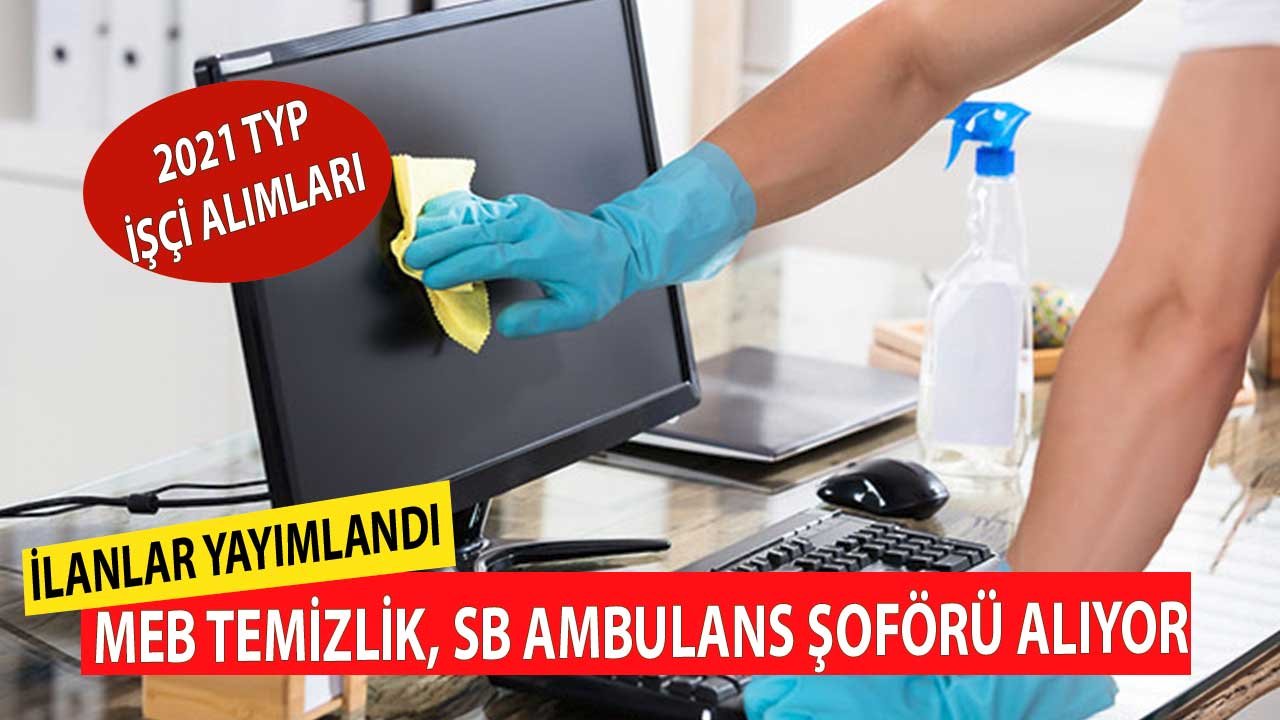 2021 TYP
İŞÇİ ALIMLARI

İLANLAR YAYIMLANDI
MEB TEMİZLİK, SB AMBULANS ŞOFÖRÜ ALIYOR